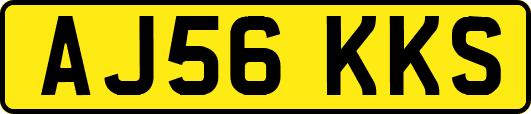 AJ56 KKS